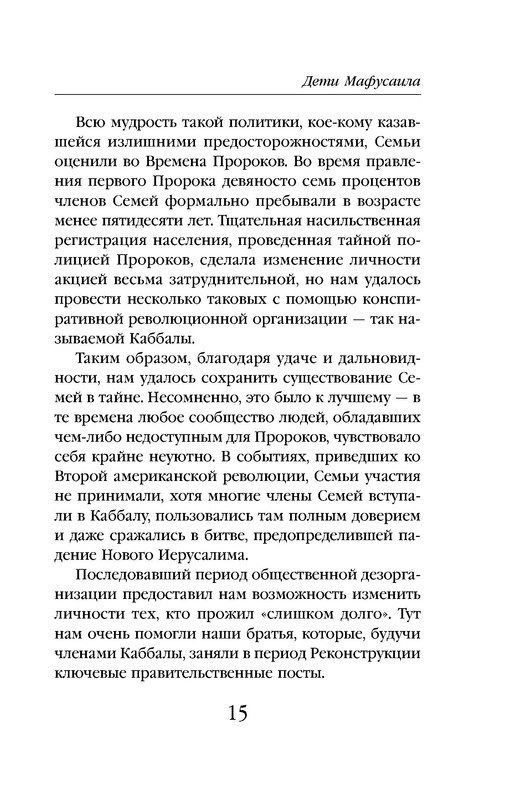 Дети Мафусаила

Всю мудрость такой политики, кое-кому казавшейся излишними предосторожностями, Семьи оценили во Времена Пророков. Во время правления первого Пророка девяносто семь процентов членов Семей формально пребывали в возрасте менее пятидесяти лет. Тщательная насильственная регистрация населения, проведенная тайной полицией Пророков, сделала изменение личности акцией весьма затруднительной, но нам удалось провести несколько таковых с помощью конспиративной революционной организации — так называемой Каббалы.

Таким образом, благодаря удаче и дальновидности, нам удалось сохранить существование Семей в тайне. Несомненно, это было к лучшему — в те времена любое сообщество людей, обладавших чем-либо недоступным для Пророков, чувствовало себя крайне неуютно. В событиях, приведших ко Второй американской революции, Семьи участия не принимали, хотя многие члены Семей вступали в Каббалу, пользовались там полным доверием и даже сражались в битве, предопределившей падение Нового Иерусалима.

Последовавший период общественной дезорганизации предоставил нам возможность изменить личности тех, кто прожил «слишком долго». Тут нам очень помогли наши братья, которые, будучи членами Каббалы, заняли в период Реконструкции ключевые правительственные посты.

15